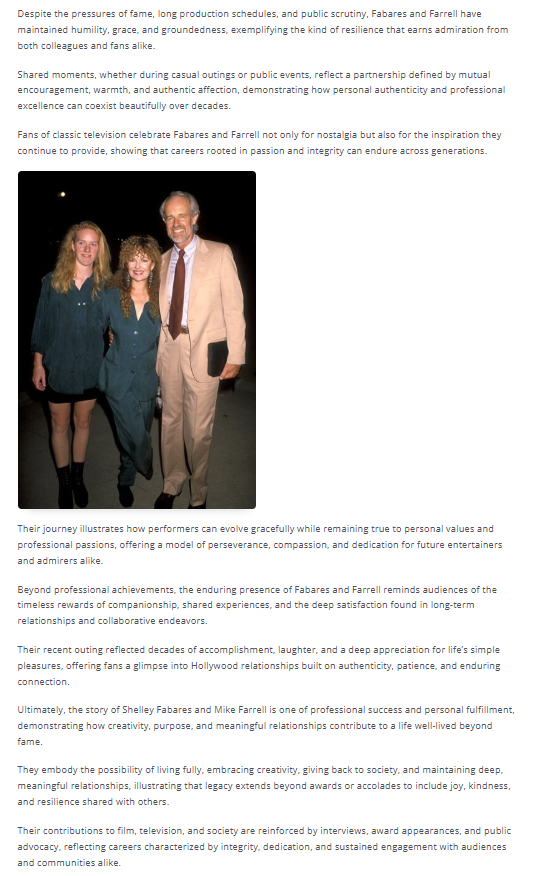 Despite the pressures of fame, long production schedules, and public scrutiny, Fabares and Farrell have maintained humility, grace, and groundedness, exemplifying the kind of resilience that earns admiration from both colleagues and fans alike.

Shared moments, whether during casual outings or public events, reflect a partnership defined by mutual encouragement, warmth, and authentic affection, demonstrating how personal authenticity and professional excellence can coexist beautifully over decades.

Fans of classic television celebrate Fabares and Farrell not only for nostalgia but also for the inspiration they continue to provide, showing that careers rooted in passion and integrity can endure across generations.

Their journey illustrates how performers can evolve gracefully while remaining true to personal values and professional passions, offering a model of perseverance, compassion, and dedication for future entertainers and admirers alike.

Beyond professional achievements, the enduring presence of Fabares and Farrell reminds audiences of the timeless rewards of companionship, shared experiences, and the deep satisfaction found in long-term relationships and collaborative endeavors.

Their recent outing reflected decades of accomplishment, laughter, and a deep appreciation for life's simple pleasures, offering fans a glimpse into Hollywood relationships built on authenticity, patience, and enduring connection.

Ultimately, the story of Shelley Fabares and Mike Farrell is one of professional success and personal fulfillment, demonstrating how creativity, purpose, and meaningful relationships contribute to a life well-lived beyond fame.

They embody the possibility of living fully, embracing creativity, giving back to society, and maintaining deep, meaningful relationships, illustrating that legacy extends beyond awards or accolades to include joy, kindness, and resilience shared with others.

Their contributions to film, television, and society are reinforced by interviews, award appearances, and public advocacy, reflecting careers characterized by integrity, dedication, and sustained engagement with audiences and communities alike.